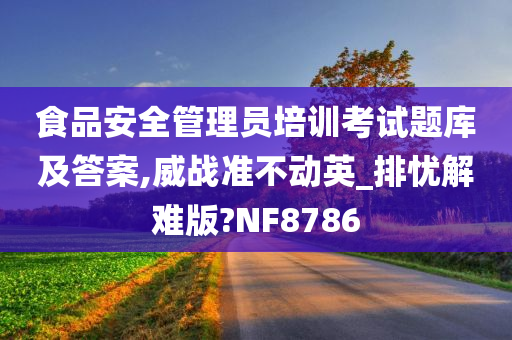 食品安全管理员培训考试题库及答案,威战准不动英_排忧解难版?NF8786